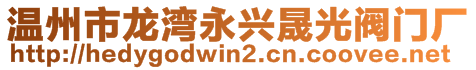 温州市龙湾永兴晟光阀门厂
http://hedygodwin2.cn.coovee.net